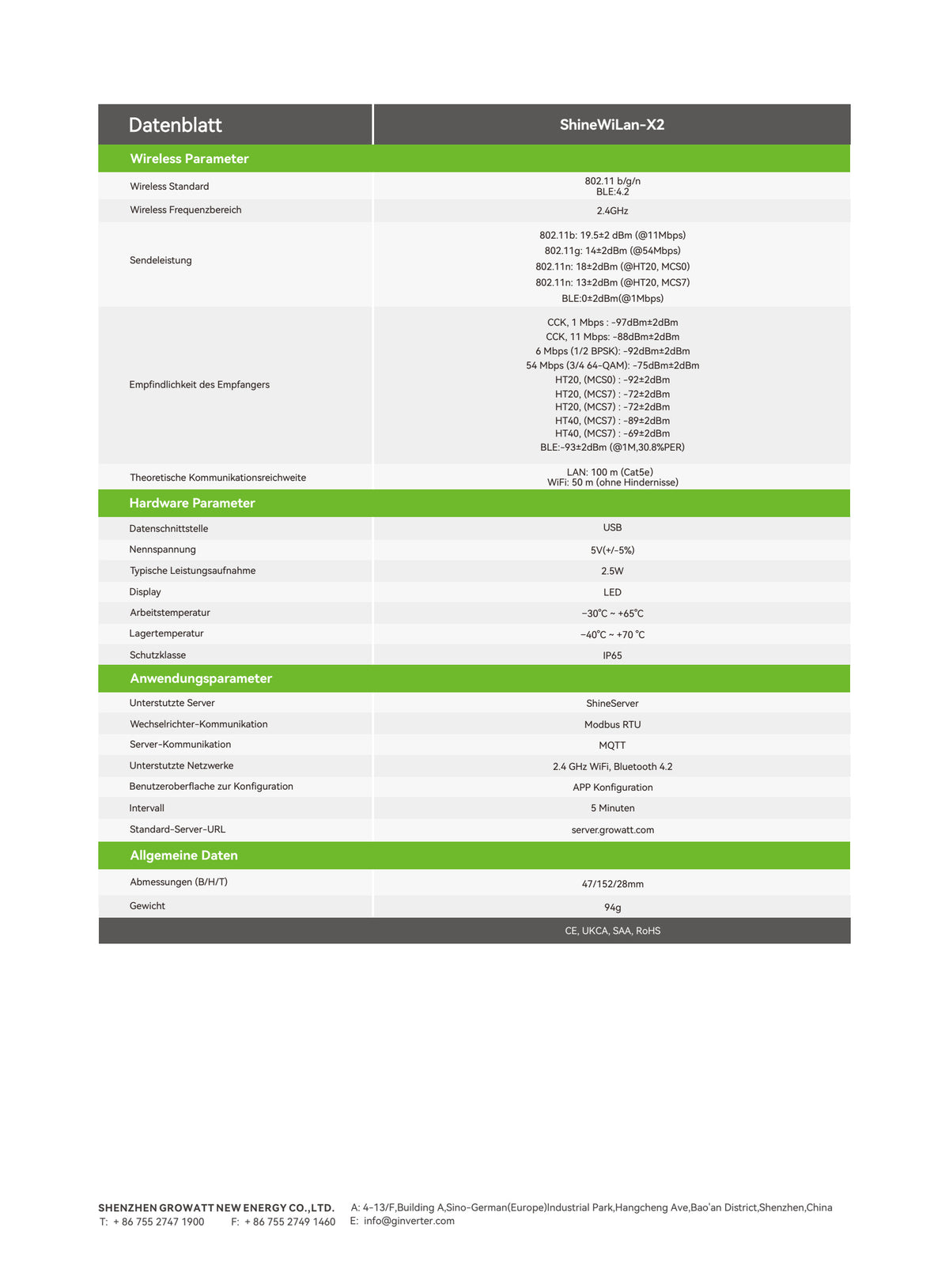 | Datenblatt | ShineWiLan-X2 |
|---|---|
| Wireless Parameter | |
| Wireless Standard | 802.11 b/g/n BLE:4.2 |
| Wireless Frequenzbereich | 2.4GHz |
| Sendeleistung | 802.11b: 19.5±2 dBm (@11Mbps) 802.11g: 14±2dBm (@54Mbps) 802.11n: 18±2dBm (@HT20, MCS0) 802.11n: 13±2dBm (@HT20, MCS7) BLE:0±2dBm(@1Mbps) |
| Empfindlichkeit des Empfangers | CCK, 1 Mbps : -97dBm±2dBm CCK, 11 Mbps: -88dBm±2dBm 6 Mbps (1/2 BPSK): -92dBm±2dBm 54 Mbps (3/4 64-QAM): -75dBm±2dBm HT20, (MCS0) : -92±2dBm HT20, (MCS7) : -72±2dBm HT20, (MCS7) : -72±2dBm HT40, (MCS7) : -89±2dBm HT40, (MCS7) : -69±2dBm BLE:-93±2dBm (@1M,30.8%PER) |
| Theoretische Kommunikationsreichweite | LAN: 100 m (Cat5e) WiFi: 50 m (ohne Hindernisse) |
| Hardware Parameter | |
| Datenschnittstelle | USB |
| Nennspannung | 5V(+/-5%) |
| Typische Leistungsaufnahme | 2.5W |
| Display | LED |
| Arbeitstemperatur | -30℃ ~ +65℃ |
| Lagertemperatur | -40℃ ~ +70 ℃ |
| Schutzklasse | IP65 |
| Anwendungsparameter | |
| Unterstutzte Server | ShineServer |
| Wechselrichter-Kommunikation | Modbus RTU |
| Server-Kommunikation | MQTT |
| Unterstutzte Netzwerke | 2.4 GHz WiFi, Bluetooth 4.2 |
| Benutzeroberflache zur Konfiguration | APP Konfiguration |
| Intervall | 5 Minuten |
| Standard-Server-URL | server.growatt.com |
| Allgemeine Daten | |
| Abmessungen (B/H/T) | 47/152/28mm |
| Gewicht | 94g |
| | CE, UKCA, SAA, RoHS |

SHENZHEN GROWATT NEW ENERGY CO.,LTD.
T: + 86 755 2747 1900 F: + 86 755 2749 1460

A: 4-13/F,Building A,Sino-German(Europe)Industrial Park,Hangcheng Ave,Bao'an District,Shenzhen,China
E: info@ginverter.com